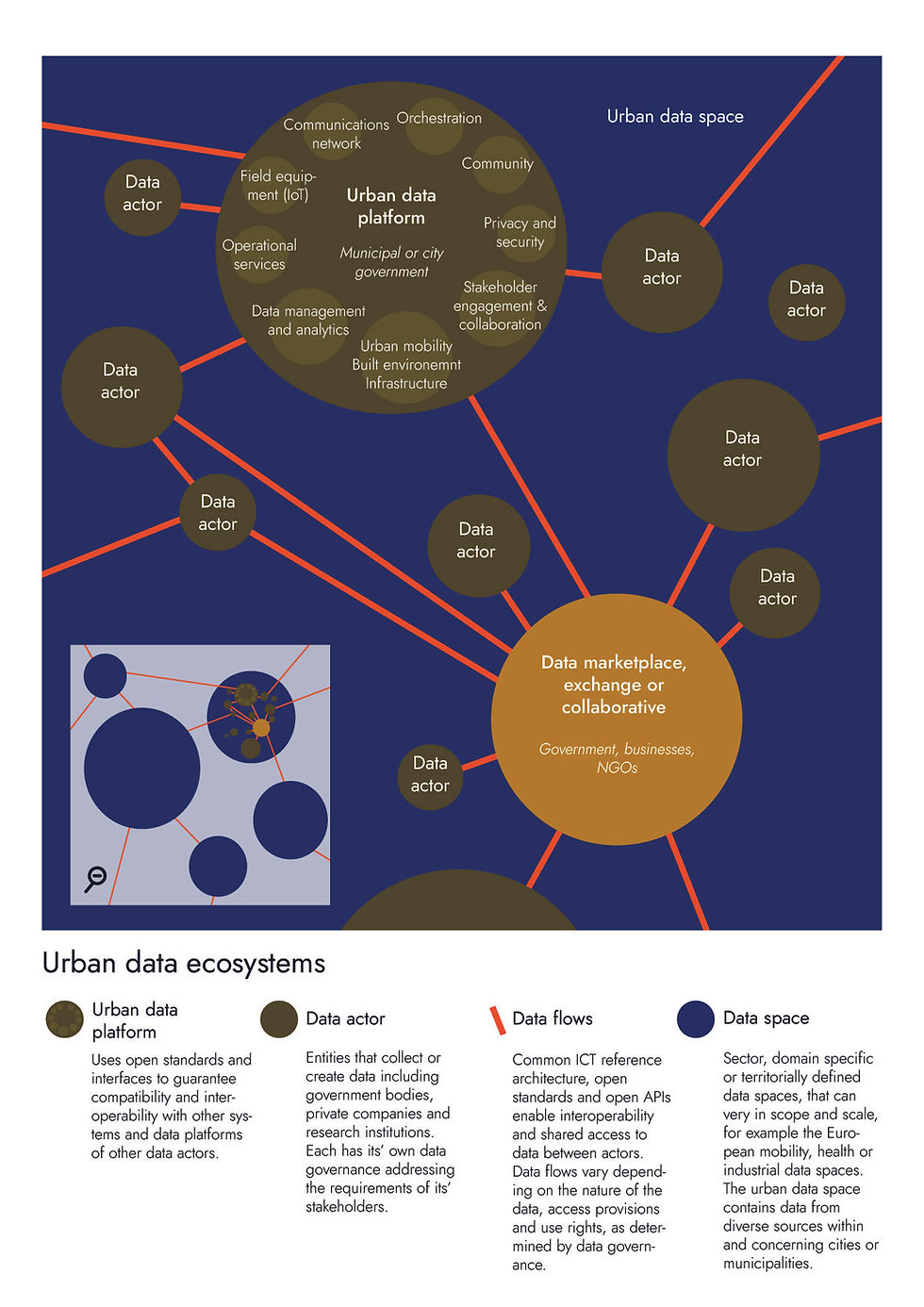 Urban data space

Communications network

Orchestration

Community

Field equipment (IoT)

Urban data platform

Municipal or city government

Privacy and security

Operational services

Stakeholder engagement & collaboration

Data management and analytics

Urban mobility
Built environemnt
Infrastructure

Data actor

Data actor

Data actor

Data actor

Data actor

Data actor

Data actor

Data actor

Data actor

Data marketplace, exchange or collaborative

Government, businesses, NGOs

Urban data ecosystems

Urban data platform

Uses open standards and interfaces to guarantee compatibility and interoperability with other systems and data platforms of other data actors.

Data actor

Entities that collect or create data including government bodies, private companies and research institutions. Each has its' own data governance addressing the requirements of its' stakeholders.

Data flows

Common ICT reference architecture, open standards and open APIs enable interoperability and shared access to data between actors. Data flows vary depending on the nature of the data, access provisions and use rights, as determined by data governance.

Data space

Sector, domain specific or territorially defined data spaces, that can very in scope and scale, for example the European mobility, health or industrial data spaces. The urban data space contains data from diverse sources within and concerning cities or municipalities.